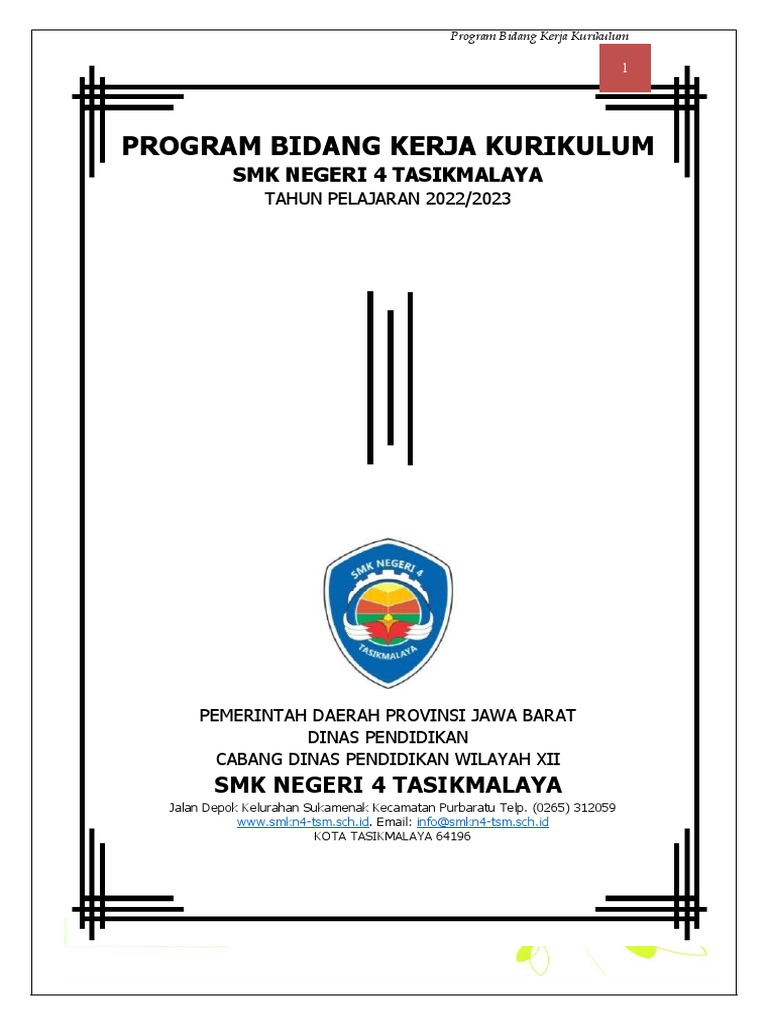 Program Bidang Kerja Kurikulum

1

PROGRAM BIDANG KERJA KURIKULUM
SMK NEGERI 4 TASIKMALAYA
TAHUN PELAJARAN 2022/2023

SMK NEGERI 4
TASIKMALAYA

PEMERINTAH DAERAH PROVINSI JAWA BARAT
DINAS PENDIDIKAN
CABANG DINAS PENDIDIKAN WILAYAH XII
SMK NEGERI 4 TASIKMALAYA
Jalan Depok Kelurahan Sukamenak Kecamatan Purbaratu Telp. (0265) 312059
www.smkn4-tsm.sch.id. Email: info@smkn4-tsm.sch.id
KOTA TASIKMALAYA 64196